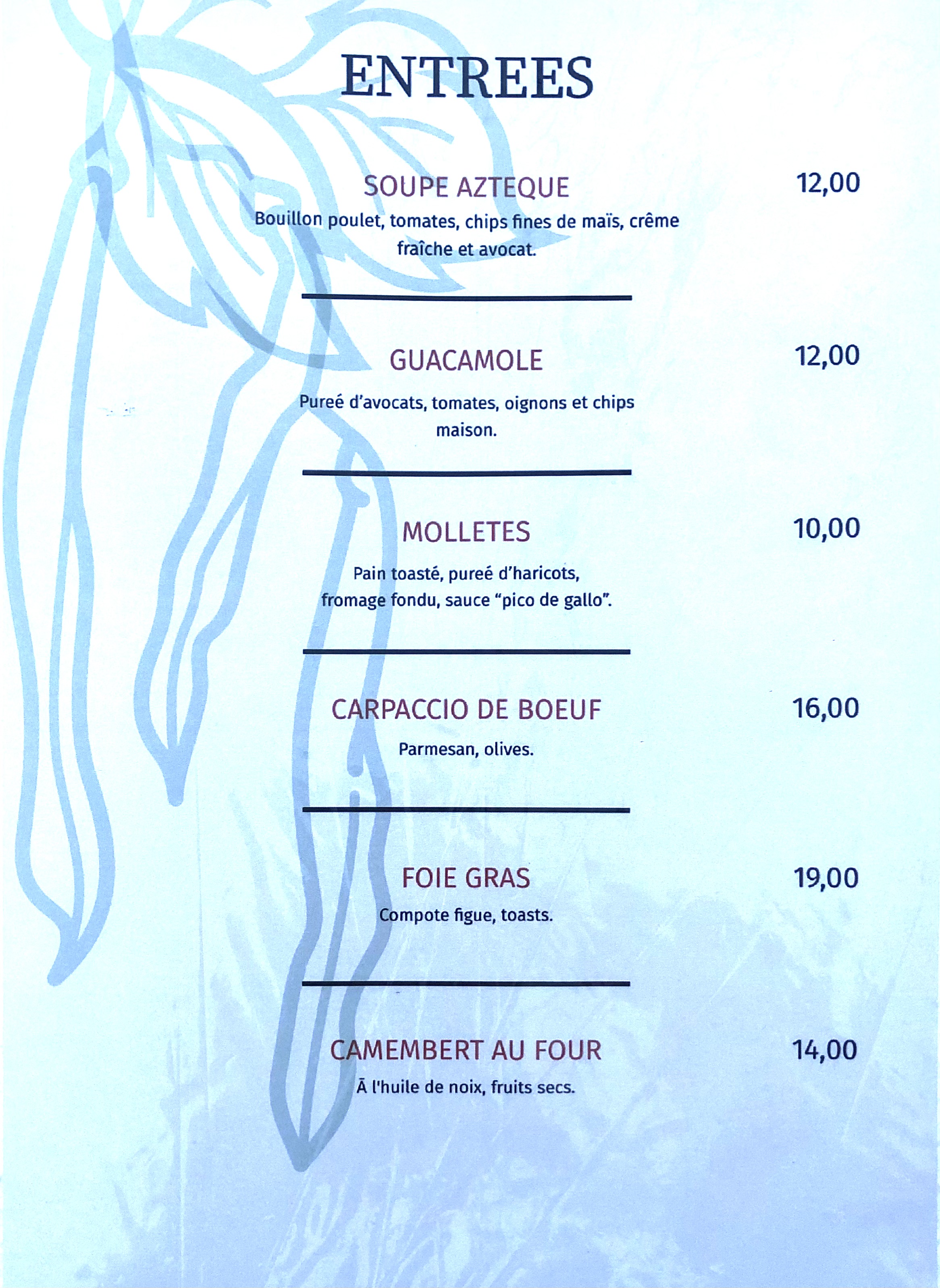 ENTREES

SOUPE AZTEQUE

12,00

Bouillon poulet, tomates, chips fines de maïs, crême fraîche et avocat.

GUACAMOLE

12,00

Pureé d'avocats, tomates, oignons et chips maison.

MOLLETES

10,00

Pain toasté, pureé d'haricots, fromage fondu, sauce "pico de gallo".

CARPACCIO DE BOEUF

16,00

Parmesan, olives.

FOIE GRAS

19,00

Compote figue, toasts.

CAMEMBERT AU FOUR

14,00

Ā l'huile de noix, fruits secs.